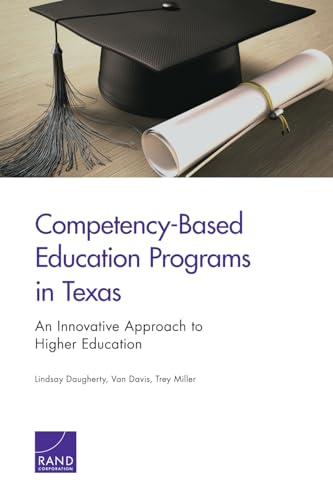 Competency-Based Education Programs in Texas

An Innovative Approach to Higher Education

Lindsay Daugherty, Van Davis, Trey Miller

RAND CORPORATION